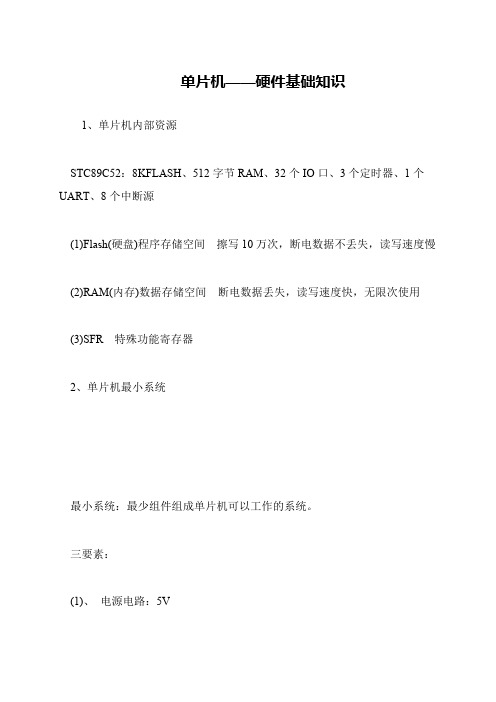 单片机——硬件基础知识

1、单片机内部资源

STC89C52：8KFLASH、512 字节 RAM、32 个 IO 口、3 个定时器、1 个 UART、8 个中断源

(1)Flash(硬盘)程序存储空间　擦写 10 万次，断电数据不丢失，读写速度慢

(2)RAM(内存)数据存储空间　断电数据丢失，读写速度快，无限次使用

(3)SFR　特殊功能寄存器

2、单片机最小系统

最小系统：最少组件组成单片机可以工作的系统。

三要素：

(1)、　电源电路：5V